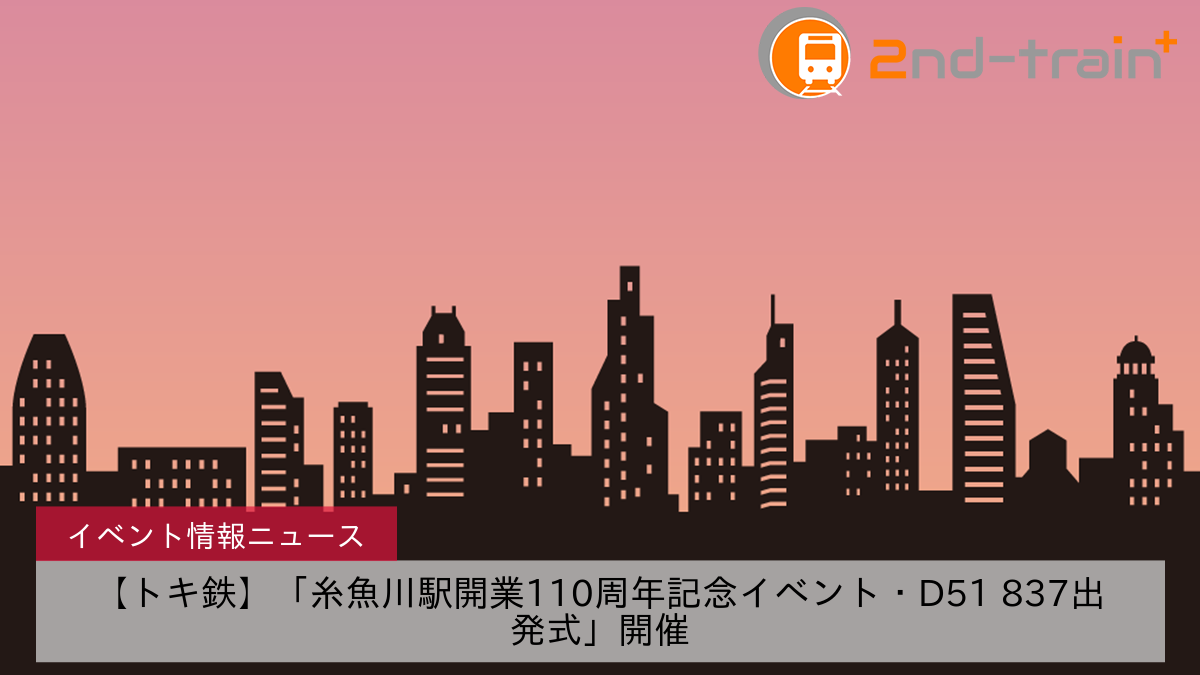 2nd-train+

イベント情報ニュース

【トキ鉄】「糸魚川駅開業110周年記念イベント・D51 837出発式」開催